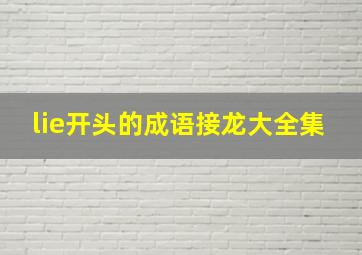 lie开头的成语接龙大全集